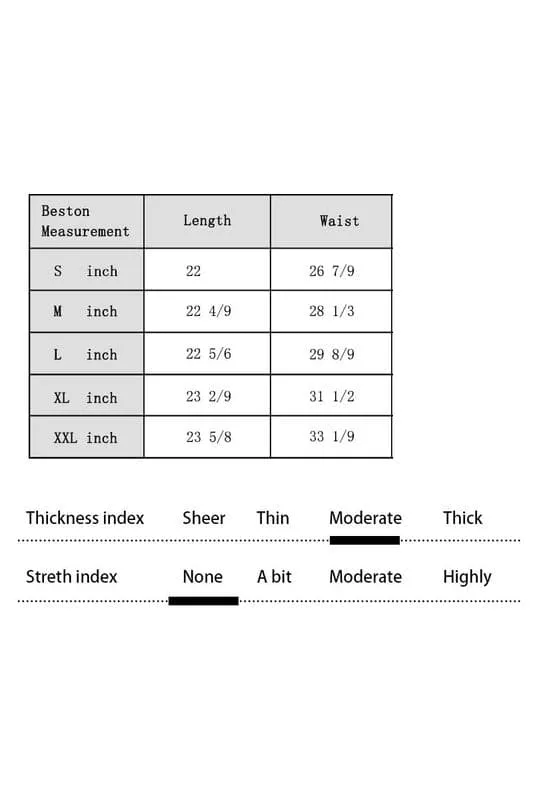 | Beston Measurement | Length | Waist |
|---|---|---|
| S inch | 22 | 26 7/9 |
| M inch | 22 4/9 | 28 1/3 |
| L inch | 22 5/6 | 29 8/9 |
| XL inch | 23 2/9 | 31 1/2 |
| XXL inch | 23 5/8 | 33 1/9 |

Thickness index Sheer Thin Moderate Thick

Streth index None A bit Moderate Highly